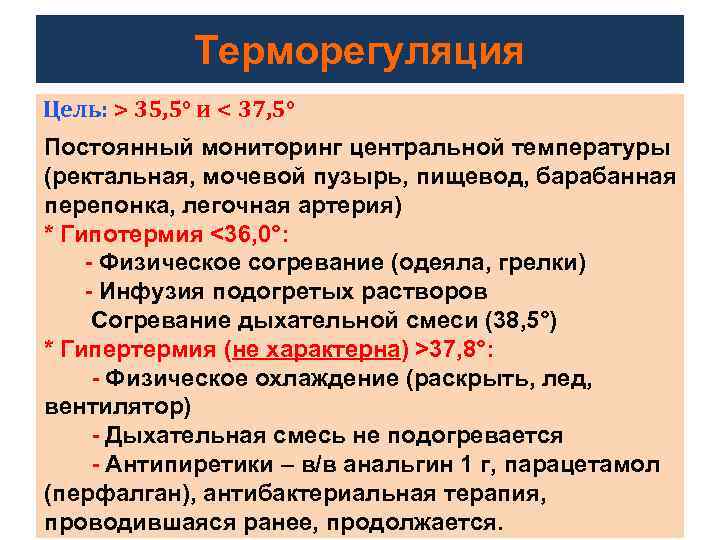 Терморегуляция

Цель: > 35,5° и < 37,5°

Постоянный мониторинг центральной температуры (ректальная, мочевой пузырь, пищевод, барабанная перепонка, легочная артерия)

* Гипотермия <36,0°:

- Физическое согревание (одеяла, грелки)

- Инфузия подогретых растворов

Согревание дыхательной смеси (38,5°)

* Гипертермия (не характерна) >37,8°:

- Физическое охлаждение (раскрыть, лед, вентилятор)

- Дыхательная смесь не подогревается

- Антипиретики – в/в анальгин 1 г, парацетамол (перфалган), антибактериальная терапия, проводившаяся ранее, продолжается.